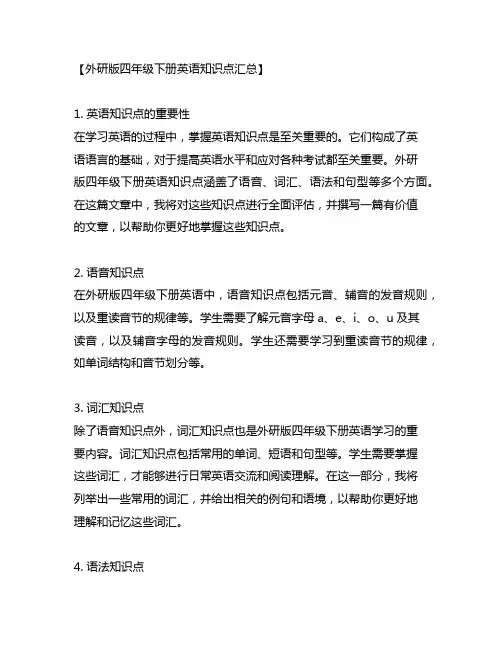 【外研版四年级下册英语知识点汇总】

1. 英语知识点的重要性
在学习英语的过程中，掌握英语知识点是至关重要的。它们构成了英语语言的基础，对于提高英语水平和应对各种考试都至关重要。外研版四年级下册英语知识点涵盖了语音、词汇、语法和句型等多个方面。在这篇文章中，我将对这些知识点进行全面评估，并撰写一篇有价值的文章，以帮助你更好地掌握这些知识点。

2. 语音知识点
在外研版四年级下册英语中，语音知识点包括元音、辅音的发音规则，以及重读音节的规律等。学生需要了解元音字母 a、e、i、o、u 及其读音，以及辅音字母的发音规则。学生还需要学习到重读音节的规律，如单词结构和音节划分等。

3. 词汇知识点
除了语音知识点外，词汇知识点也是外研版四年级下册英语学习的重要内容。词汇知识点包括常用的单词、短语和句型等。学生需要掌握这些词汇，才能够进行日常英语交流和阅读理解。在这一部分，我将列举出一些常用的词汇，并给出相关的例句和语境，以帮助你更好地理解和记忆这些词汇。

4. 语法知识点